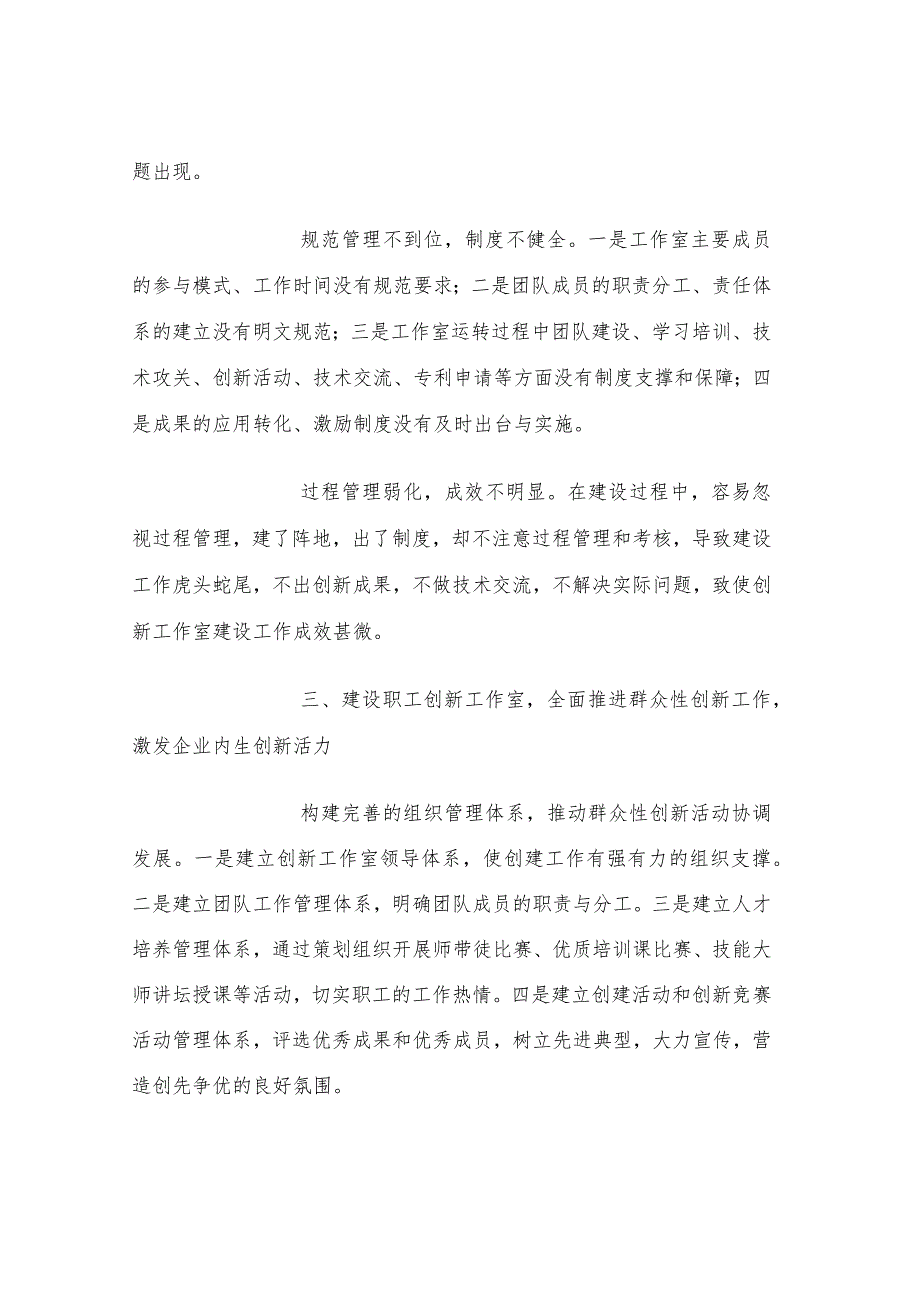 题出现。

规范管理不到位，制度不健全。一是工作室主要成员的参与模式、工作时间没有规范要求；二是团队成员的职责分工、责任体系的建立没有明文规范；三是工作室运转过程中团队建设、学习培训、技术攻关、创新活动、技术交流、专利申请等方面没有制度支撑和保障；四是成果的应用转化、激励制度没有及时出台与实施。

过程管理弱化，成效不明显。在建设过程中，容易忽视过程管理，建了阵地，出了制度，却不注意过程管理和考核，导致建设工作虎头蛇尾，不出创新成果，不做技术交流，不解决实际问题，致使创新工作室建设工作成效甚微。

三、建设职工创新工作室，全面推进群众性创新工作，激发企业内生创新活力

构建完善的组织管理体系，推动群众性创新活动协调发展。一是建立创新工作室领导体系，使创建工作有强有力的组织支撑。二是建立团队工作管理体系，明确团队成员的职责与分工。三是建立人才培养管理体系，通过策划组织开展师带徒比赛、优质培训课比赛、技能大师讲坛授课等活动，切实职工的工作热情。四是建立创建活动和创新竞赛活动管理体系，评选优秀成果和优秀成员，树立先进典型，大力宣传，营造创先争优的良好氛围。